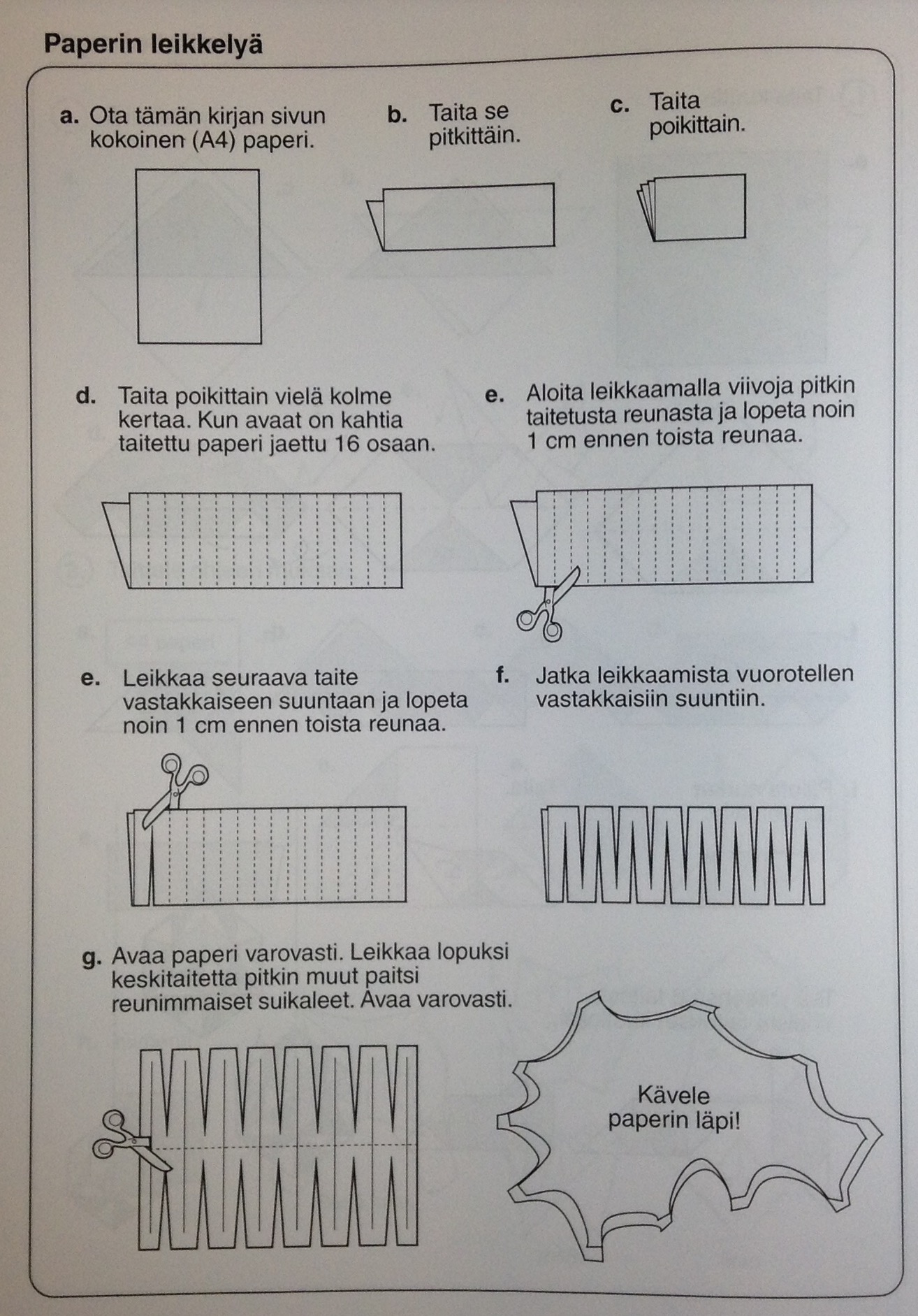 Paperin leikkelyä

a. Ota tämän kirjan sivun kokoinen (A4) paperi.

b. Taita se pitkittäin.

c. Taita poikittain.

d. Taita poikittain vielä kolme kertaa. Kun avaat on kahtia taitettu paperi jaettu 16 osaan.

e. Aloita leikkaamalla viivoja pitkin taitetusta reunasta ja lopeta noin 1 cm ennen toista reunaa.

e. Leikkaa seuraava taite vastakkaiseen suuntaan ja lopeta noin 1 cm ennen toista reunaa.

f. Jatka leikkaamista vuorotellen vastakkaisiin suuntiin.

g. Avaa paperi varovasti. Leikkaa lopuksi keskitaitetta pitkin muut paitsi reunimmaiset suikaleet. Avaa varovasti.

Kävele paperin läpi!